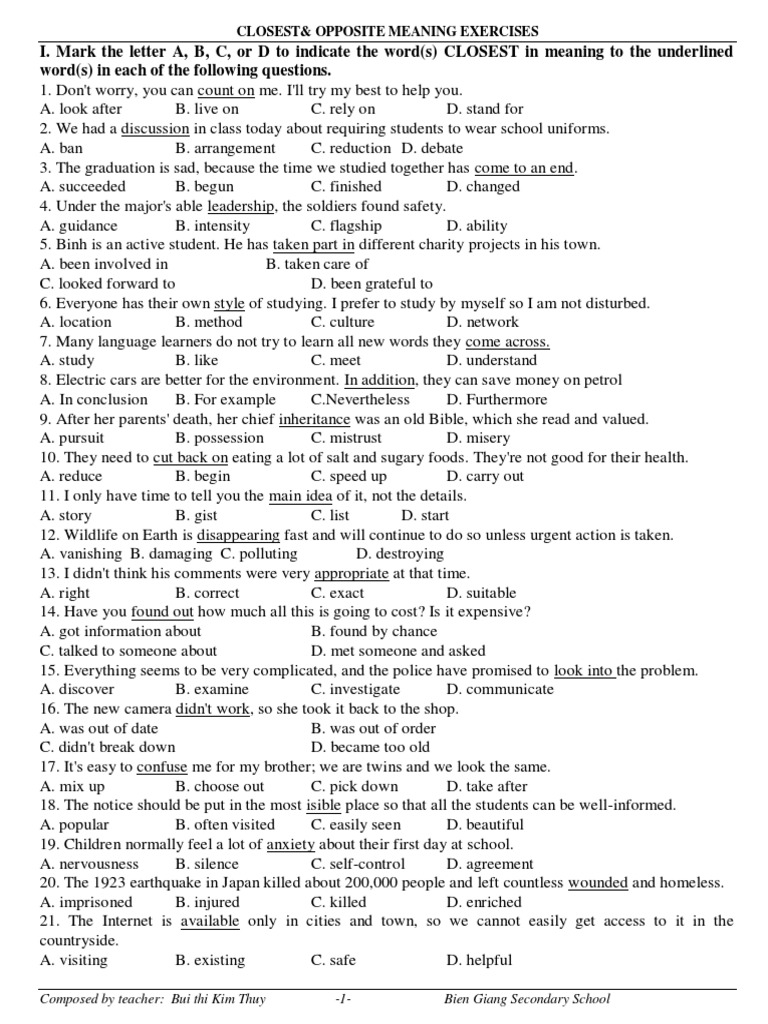 CLOSEST& OPPOSITE MEANING EXERCISES

I. Mark the letter A, B, C, or D to indicate the word(s) CLOSEST in meaning to the underlined word(s) in each of the following questions.

1. Don't worry, you can count on me. I'll try my best to help you.
A. look after B. live on C. rely on D. stand for
2. We had a discussion in class today about requiring students to wear school uniforms.
A. ban B. arrangement C. reduction D. debate
3. The graduation is sad, because the time we studied together has come to an end.
A. succeeded B. begun C. finished D. changed
4. Under the major's able leadership, the soldiers found safety.
A. guidance B. intensity C. flagship D. ability
5. Binh is an active student. He has taken part in different charity projects in his town.
A. been involved in B. taken care of
C. looked forward to D. been grateful to
6. Everyone has their own style of studying. I prefer to study by myself so I am not disturbed.
A. location B. method C. culture D. network
7. Many language learners do not try to learn all new words they come across.
A. study B. like C. meet D. understand
8. Electric cars are better for the environment. In addition, they can save money on petrol
A. In conclusion B. For example C.Nevertheless D. Furthermore
9. After her parents' death, her chief inheritance was an old Bible, which she read and valued.
A. pursuit B. possession C. mistrust D. misery
10. They need to cut back on eating a lot of salt and sugary foods. They're not good for their health.
A. reduce B. begin C. speed up D. carry out
11. I only have time to tell you the main idea of it, not the details.
A. story B. gist C. list D. start
12. Wildlife on Earth is disappearing fast and will continue to do so unless urgent action is taken.
A. vanishing B. damaging C. polluting D. destroying
13. I didn't think his comments were very appropriate at that time.
A. right B. correct C. exact D. suitable
14. Have you found out how much all this is going to cost? Is it expensive?
A. got information about B. found by chance
C. talked to someone about D. met someone and asked
15. Everything seems to be very complicated, and the police have promised to look into the problem.
A. discover B. examine C. investigate D. communicate
16. The new camera didn't work, so she took it back to the shop.
A. was out of date B. was out of order
C. didn't break down D. became too old
17. It's easy to confuse me for my brother; we are twins and we look the same.
A. mix up B. choose out C. pick down D. take after
18. The notice should be put in the most isible place so that all the students can be well-informed.
A. popular B. often visited C. easily seen D. beautiful
19. Children normally feel a lot of anxiety about their first day at school.
A. nervousness B. silence C. self-control D. agreement
20. The 1923 earthquake in Japan killed about 200,000 people and left countless wounded and homeless.
A. imprisoned B. injured C. killed D. enriched
21. The Internet is available only in cities and town, so we cannot easily get access to it in the countryside.
A. visiting B. existing C. safe D. helpful

Composed by teacher: Bui thi Kim Thuy -1- Bien Giang Secondary School